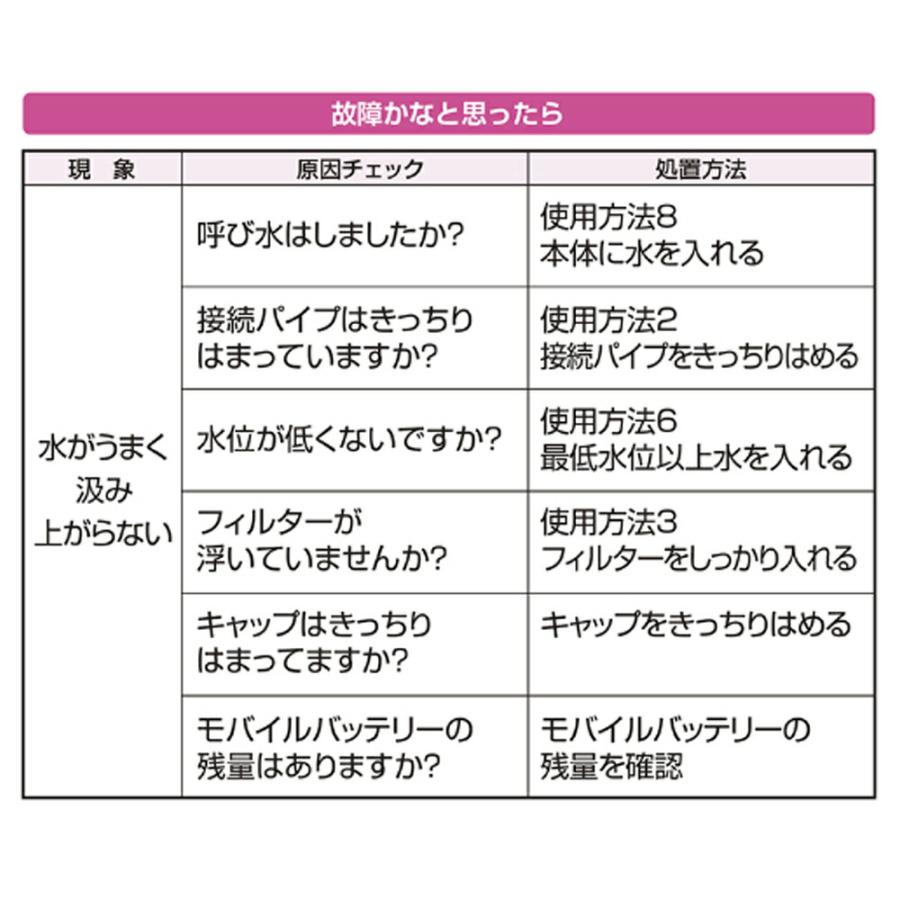 故障かなと思ったら

| 現　象 | 原因チェック | 処置方法 |
|---|---|---|
| 水がうまく汲み上がらない | 呼び水はしましたか? | 使用方法8 本体に水を入れる |
| | 接続パイプはきっちりはまっていますか? | 使用方法2 接続パイプをきっちりはめる |
| | 水位が低くないですか? | 使用方法6 最低水位以上水を入れる |
| | フィルターが浮いていませんか? | 使用方法3 フィルターをしっかり入れる |
| | キャップはきっちりはまってますか? | キャップをきっちりはめる |
| | モバイルバッテリーの残量はありますか? | モバイルバッテリーの残量を確認 |